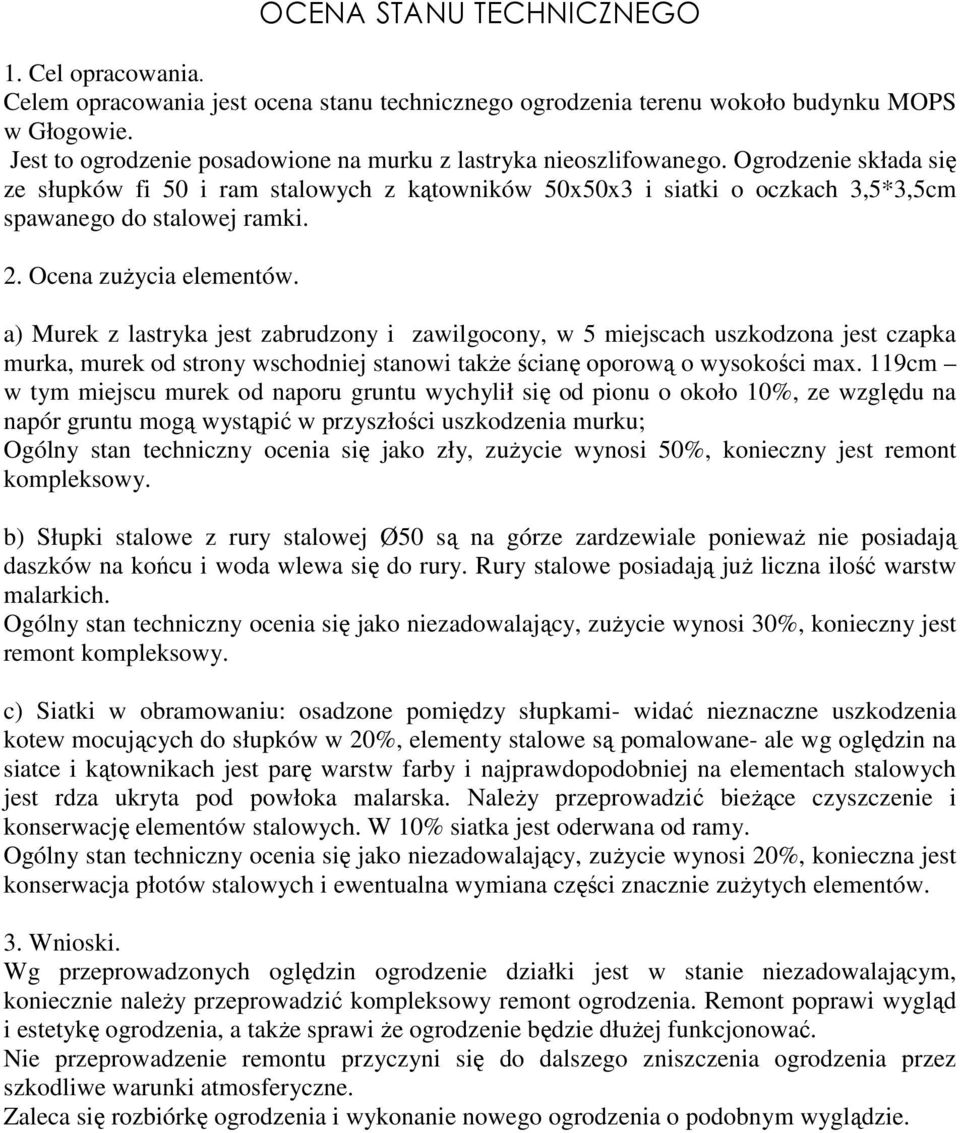 OCENA STANU TECHNICZNEGO

1. Cel opracowania.
Celem opracowania jest ocena stanu technicznego ogrodzenia terenu wokoło budynku MOPS w Głogowie.
Jest to ogrodzenie posadowione na murku z lastryka nieoszlifowanego. Ogrodzenie składa się ze słupków fi 50 i ram stalowych z kątowników 50x50x3 i siatki o oczkach 3,5*3,5cm spawanego do stalowej ramki.

2. Ocena zużycia elementów.

a) Murek z lastryka jest zabrudzony i zawilgocony, w 5 miejscach uszkodzona jest czapka murka, murek od strony wschodniej stanowi także ścianę oporową o wysokości max. 119cm – w tym miejscu murek od naporu gruntu wychylił się od pionu o około 10%, ze względu na napór gruntu mogą wystąpić w przyszłości uszkodzenia murku;
Ogólny stan techniczny ocenia się jako zły, zużycie wynosi 50%, konieczny jest remont kompleksowy.

b) Słupki stalowe z rury stalowej Ø50 są na górze zardzewiale ponieważ nie posiadają daszków na końcu i woda wlewa się do rury. Rury stalowe posiadają już liczna ilość warstw malarkich.
Ogólny stan techniczny ocenia się jako niezadowalający, zużycie wynosi 30%, konieczny jest remont kompleksowy.

c) Siatki w obramowaniu: osadzone pomiędzy słupkami- widać nieznaczne uszkodzenia kotew mocujących do słupków w 20%, elementy stalowe są pomalowane- ale wg oględzin na siatce i kątownikach jest parę warstw farby i najprawdopodobniej na elementach stalowych jest rdza ukryta pod powłoka malarska. Należy przeprowadzić bieżące czyszczenie i konserwację elementów stalowych. W 10% siatka jest oderwana od ramy.
Ogólny stan techniczny ocenia się jako niezadowalający, zużycie wynosi 20%, konieczna jest konserwacja płotów stalowych i ewentualna wymiana części znacznie zużytych elementów.

3. Wnioski.
Wg przeprowadzonych oględzin ogrodzenie działki jest w stanie niezadowalającym, koniecznie należy przeprowadzić kompleksowy remont ogrodzenia. Remont poprawi wygląd i estetykę ogrodzenia, a także sprawi że ogrodzenie będzie dłużej funkcjonować.
Nie przeprowadzenie remontu przyczyni się do dalszego zniszczenia ogrodzenia przez szkodliwe warunki atmosferyczne.
Zaleca się rozbiórkę ogrodzenia i wykonanie nowego ogrodzenia o podobnym wyglądzie.